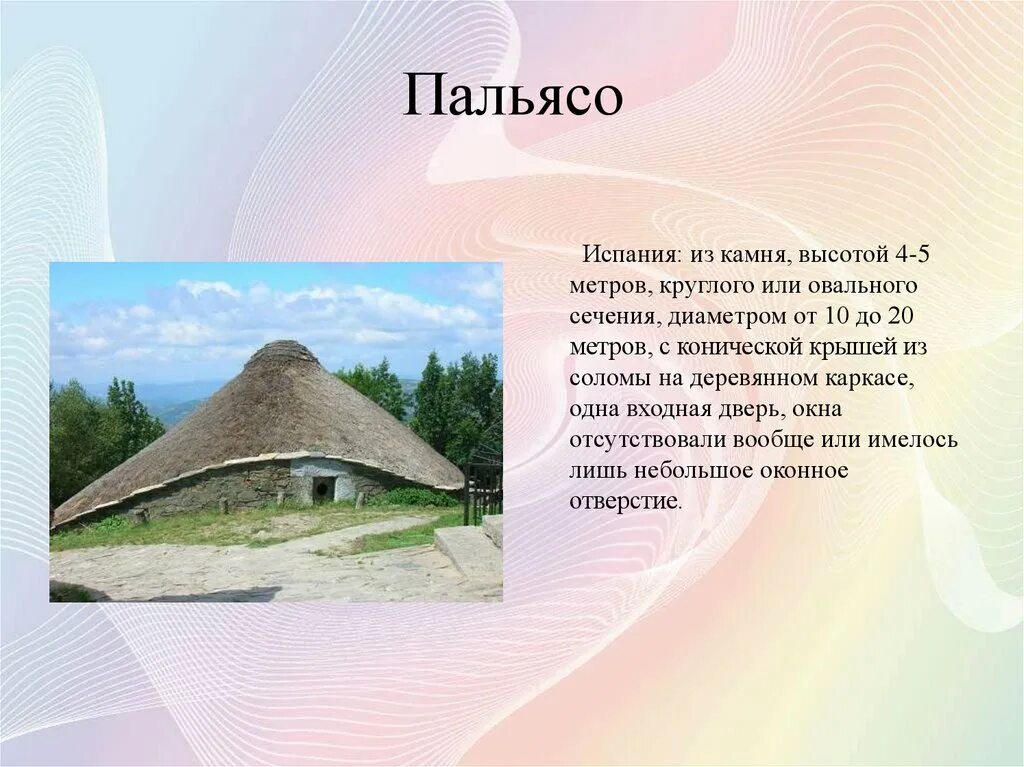 Пальясо

Испания: из камня, высотой 4-5 метров, круглого или овального сечения, диаметром от 10 до 20 метров, с конической крышей из соломы на деревянном каркасе, одна входная дверь, окна отсутствовали вообще или имелось лишь небольшое оконное отверстие.